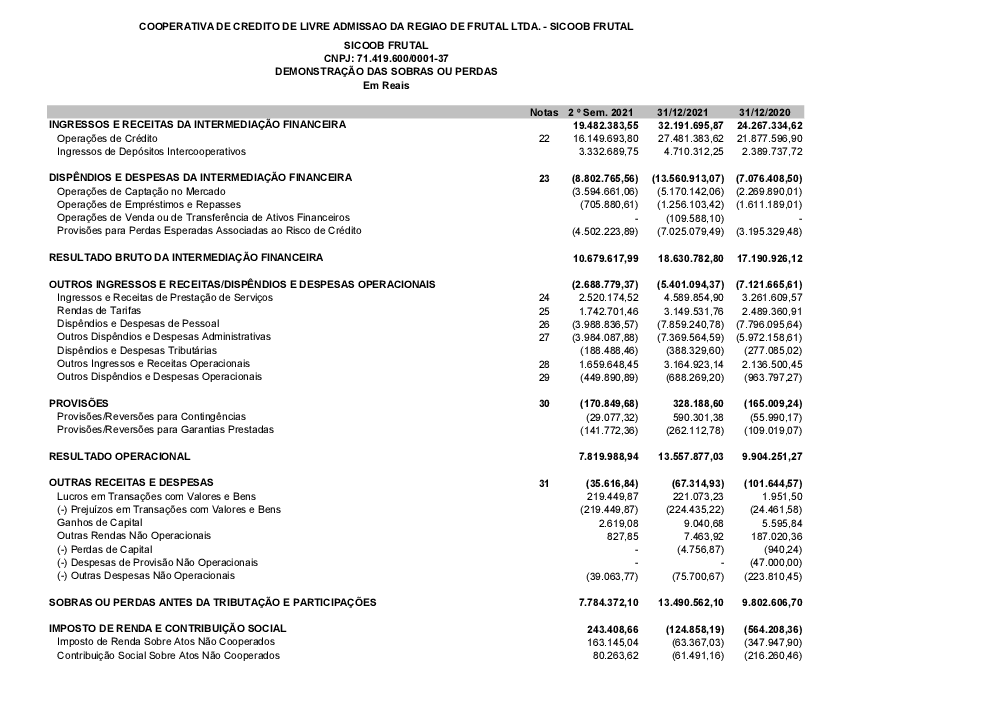 COOPERATIVA DE CREDITO DE LIVRE ADMISSAO DA REGIAO DE FRUTAL LTDA. - SICOOB FRUTAL

SICOOB FRUTAL
CNPJ: 71.419.600/0001-37
DEMONSTRAÇÃO DAS SOBRAS OU PERDAS
Em Reais

| | Notas | 2 º Sem. 2021 | 31/12/2021 | 31/12/2020 |
|---|---|---|---|---|
| INGRESSOS E RECEITAS DA INTERMEDIAÇÃO FINANCEIRA | | 19.482.383,55 | 32.191.695,87 | 24.267.334,62 |
| Operações de Crédito | 22 | 16.149.693,80 | 27.481.383,62 | 21.877.596,90 |
| Ingressos de Depósitos Intercooperativos | | 3.332.689,75 | 4.710.312,25 | 2.389.737,72 |
| DISPÊNDIOS E DESPESAS DA INTERMEDIAÇÃO FINANCEIRA | 23 | (8.802.765,56) | (13.560.913,07) | (7.076.408,50) |
| Operações de Captação no Mercado | | (3.594.661,06) | (5.170.142,06) | (2.269.890,01) |
| Operações de Empréstimos e Repasses | | (705.880,61) | (1.256.103,42) | (1.611.189,01) |
| Operações de Venda ou de Transferência de Ativos Financeiros | | - | (109.588,10) | - |
| Provisões para Perdas Esperadas Associadas ao Risco de Crédito | | (4.502.223,89) | (7.025.079,49) | (3.195.329,48) |
| RESULTADO BRUTO DA INTERMEDIAÇÃO FINANCEIRA | | 10.679.617,99 | 18.630.782,80 | 17.190.926,12 |
| OUTROS INGRESSOS E RECEITAS/DISPÊNDIOS E DESPESAS OPERACIONAIS | | (2.688.779,37) | (5.401.094,37) | (7.121.665,61) |
| Ingressos e Receitas de Prestação de Serviços | 24 | 2.520.174,52 | 4.589.854,90 | 3.261.609,57 |
| Rendas de Tarifas | 25 | 1.742.701,46 | 3.149.531,76 | 2.489.360,91 |
| Dispêndios e Despesas de Pessoal | 26 | (3.988.836,57) | (7.859.240,78) | (7.796.095,64) |
| Outros Dispêndios e Despesas Administrativas | 27 | (3.984.087,88) | (7.369.564,59) | (5.972.158,61) |
| Dispêndios e Despesas Tributárias | | (188.488,46) | (388.329,60) | (277.085,02) |
| Outros Ingressos e Receitas Operacionais | 28 | 1.659.648,45 | 3.164.923,14 | 2.136.500,45 |
| Outros Dispêndios e Despesas Operacionais | 29 | (449.890,89) | (688.269,20) | (963.797,27) |
| PROVISÕES | 30 | (170.849,68) | 328.188,60 | (165.009,24) |
| Provisões/Reversões para Contingências | | (29.077,32) | 590.301,38 | (55.990,17) |
| Provisões/Reversões para Garantias Prestadas | | (141.772,36) | (262.112,78) | (109.019,07) |
| RESULTADO OPERACIONAL | | 7.819.988,94 | 13.557.877,03 | 9.904.251,27 |
| OUTRAS RECEITAS E DESPESAS | 31 | (35.616,84) | (67.314,93) | (101.644,57) |
| Lucros em Transações com Valores e Bens | | 219.449,87 | 221.073,23 | 1.951,50 |
| (-) Prejuízos em Transações com Valores e Bens | | (219.449,87) | (224.435,22) | (24.461,58) |
| Ganhos de Capital | | 2.619,08 | 9.040,68 | 5.595,84 |
| Outras Rendas Não Operacionais | | 827,85 | 7.463,92 | 187.020,36 |
| (-) Perdas de Capital | | - | (4.756,87) | (940,24) |
| (-) Despesas de Provisão Não Operacionais | | - | - | (47.000,00) |
| (-) Outras Despesas Não Operacionais | | (39.063,77) | (75.700,67) | (223.810,45) |
| SOBRAS OU PERDAS ANTES DA TRIBUTAÇÃO E PARTICIPAÇÕES | | 7.784.372,10 | 13.490.562,10 | 9.802.606,70 |
| IMPOSTO DE RENDA E CONTRIBUIÇÃO SOCIAL | | 243.408,66 | (124.858,19) | (564.208,36) |
| Imposto de Renda Sobre Atos Não Cooperados | | 163.145,04 | (63.367,03) | (347.947,90) |
| Contribuição Social Sobre Atos Não Cooperados | | 80.263,62 | (61.491,16) | (216.260,46) |